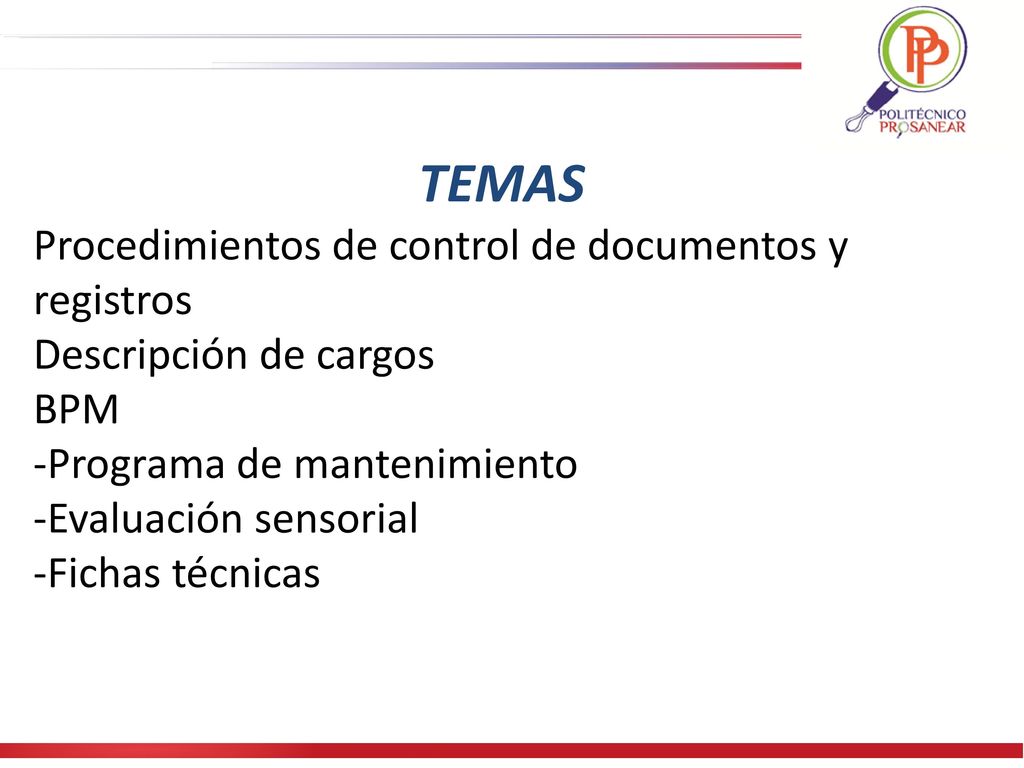 PP
POLITÉCNICO
PROSANEAR

TEMAS

Procedimientos de control de documentos y registros
Descripción de cargos
BPM
-Programa de mantenimiento
-Evaluación sensorial
-Fichas técnicas